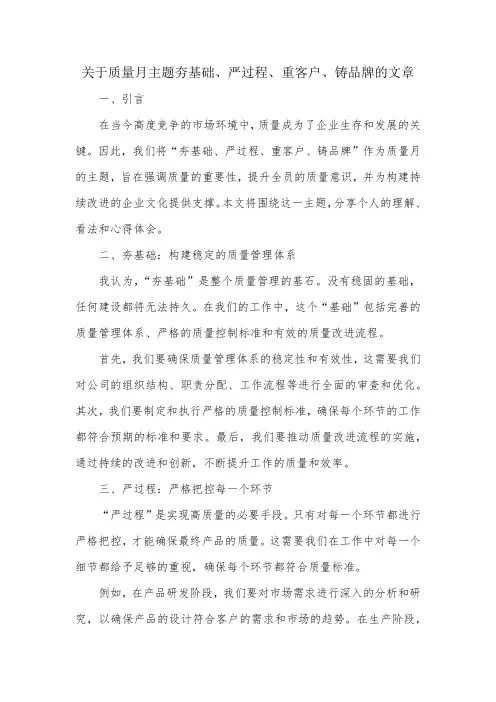 关于质量月主题夯基础、严过程、重客户、铸品牌的文章

一、引言

在当今高度竞争的市场环境中，质量成为了企业生存和发展的关键。因此，我们将“夯基础、严过程、重客户、铸品牌”作为质量月的主题，旨在强调质量的重要性，提升全员的质量意识，并为构建持续改进的企业文化提供支撑。本文将围绕这一主题，分享个人的理解、看法和心得体会。

二、夯基础：构建稳定的质量管理体系

我认为，“夯基础”是整个质量管理的基石。没有稳固的基础，任何建设都将无法持久。在我们的工作中，这个“基础”包括完善的质量管理体系、严格的质量控制标准和有效的质量改进流程。

首先，我们要确保质量管理体系的稳定性和有效性，这需要我们对公司的组织结构、职责分配、工作流程等进行全面的审查和优化。其次，我们要制定和执行严格的质量控制标准，确保每个环节的工作都符合预期的标准和要求。最后，我们要推动质量改进流程的实施，通过持续的改进和创新，不断提升工作的质量和效率。

三、严过程：严格把控每一个环节

“严过程”是实现高质量的必要手段。只有对每一个环节都进行严格把控，才能确保最终产品的质量。这需要我们在工作中对每一个细节都给予足够的重视，确保每个环节都符合质量标准。

例如，在产品研发阶段，我们要对市场需求进行深入的分析和研究，以确保产品的设计符合客户的需求和市场的趋势。在生产阶段，